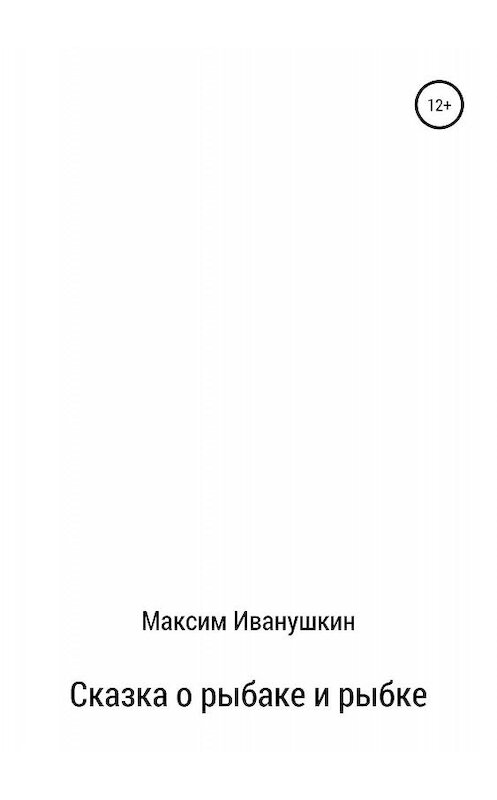 12+

Максим Иванушкин

Сказка о рыбаке и рыбке